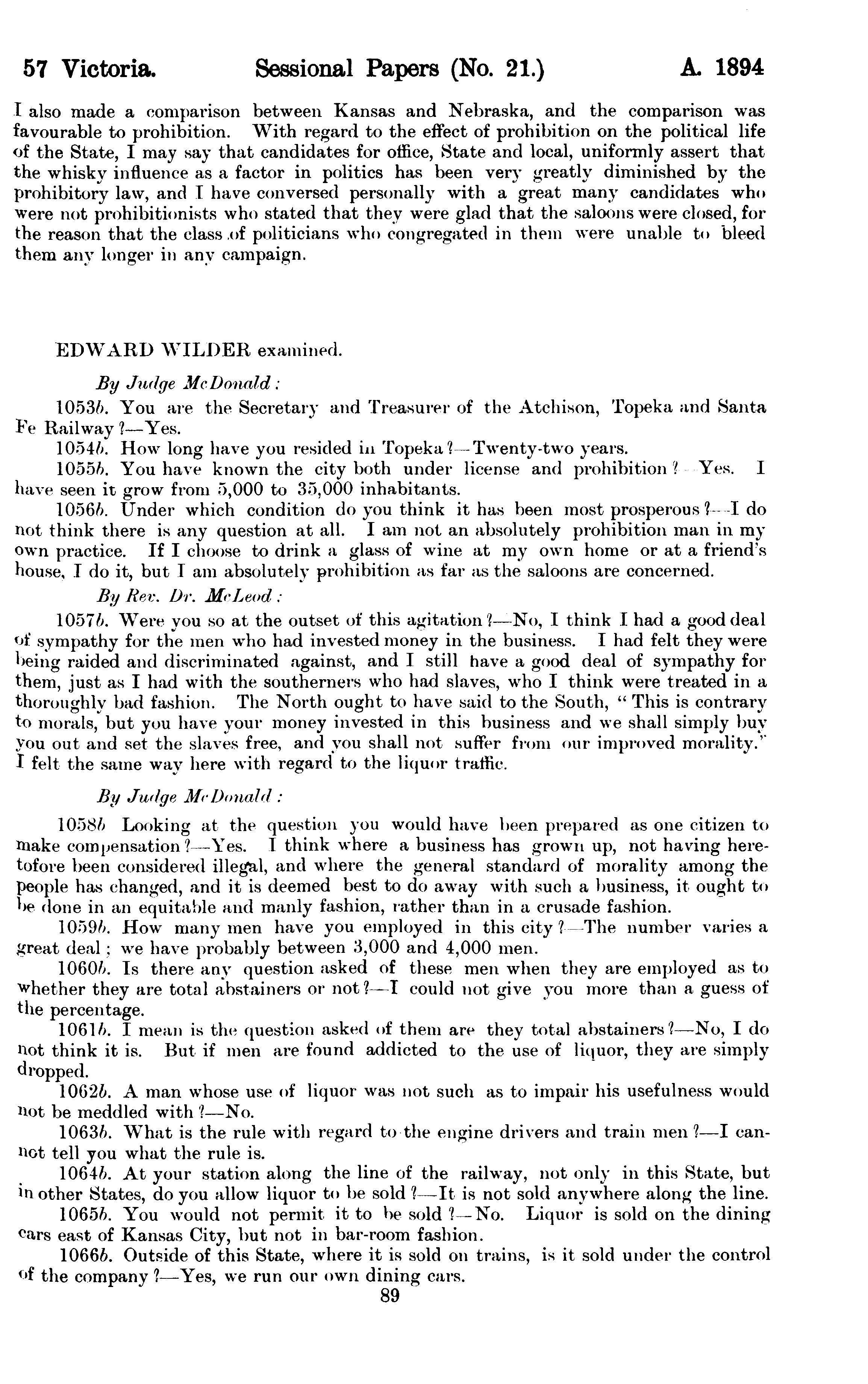 57 Victoria. Sessional Papers (No. 21.) A. 1894

I also made a comparison between Kansas and Nebraska, and the comparison was favourable to prohibition. With regard to the effect of prohibition on the political life of the State, I may say that candidates for office, State and local, uniformly assert that the whisky influence as a factor in politics has been very greatly diminished by the prohibitory law, and I have conversed personally with a great many candidates who were not prohibitionists who stated that they were glad that the saloons were closed, for the reason that the class of politicians who congregated in them were unable to bleed them any longer in any campaign.

EDWARD WILDER examined.

By Judge McDonald:

1053b. You are the Secretary and Treasurer of the Atchison, Topeka and Santa Fe Railway?—Yes.

1054b. How long have you resided in Topeka?—Twenty-two years.

1055b. You have known the city both under license and prohibition?—Yes. I have seen it grow from 5,000 to 35,000 inhabitants.

1056b. Under which condition do you think it has been most prosperous?—I do not think there is any question at all. I am not an absolutely prohibition man in my own practice. If I choose to drink a glass of wine at my own home or at a friend's house, I do it, but I am absolutely prohibition as far as the saloons are concerned.

By Rev. Dr. McLeod:

1057b. Were you so at the outset of this agitation?—No, I think I had a good deal of sympathy for the men who had invested money in the business. I had felt they were being raided and discriminated against, and I still have a good deal of sympathy for them, just as I had with the southerners who had slaves, who I think were treated in a thoroughly bad fashion. The North ought to have said to the South, "This is contrary to morals, but you have your money invested in this business and we shall simply buy you out and set the slaves free, and you shall not suffer from our improved morality." I felt the same way here with regard to the liquor traffic.

By Judge McDonald:

1058b Looking at the question you would have been prepared as one citizen to make compensation?—Yes. I think where a business has grown up, not having heretofore been considered illegal, and where the general standard of morality among the people has changed, and it is deemed best to do away with such a business, it ought to be done in an equitable and manly fashion, rather than in a crusade fashion.

1059b. How many men have you employed in this city?—The number varies a great deal; we have probably between 3,000 and 4,000 men.

1060b. Is there any question asked of these men when they are employed as to whether they are total abstainers or not?—I could not give you more than a guess of the percentage.

1061b. I mean is the question asked of them are they total abstainers?—No, I do not think it is. But if men are found addicted to the use of liquor, they are simply dropped.

1062b. A man whose use of liquor was not such as to impair his usefulness would not be meddled with?—No.

1063b. What is the rule with regard to the engine drivers and train men?—I cannot tell you what the rule is.

1064b. At your station along the line of the railway, not only in this State, but in other States, do you allow liquor to be sold?—It is not sold anywhere along the line.

1065b. You would not permit it to be sold?—No. Liquor is sold on the dining cars east of Kansas City, but not in bar-room fashion.

1066b. Outside of this State, where it is sold on trains, is it sold under the control of the company?—Yes, we run our own dining cars.

89